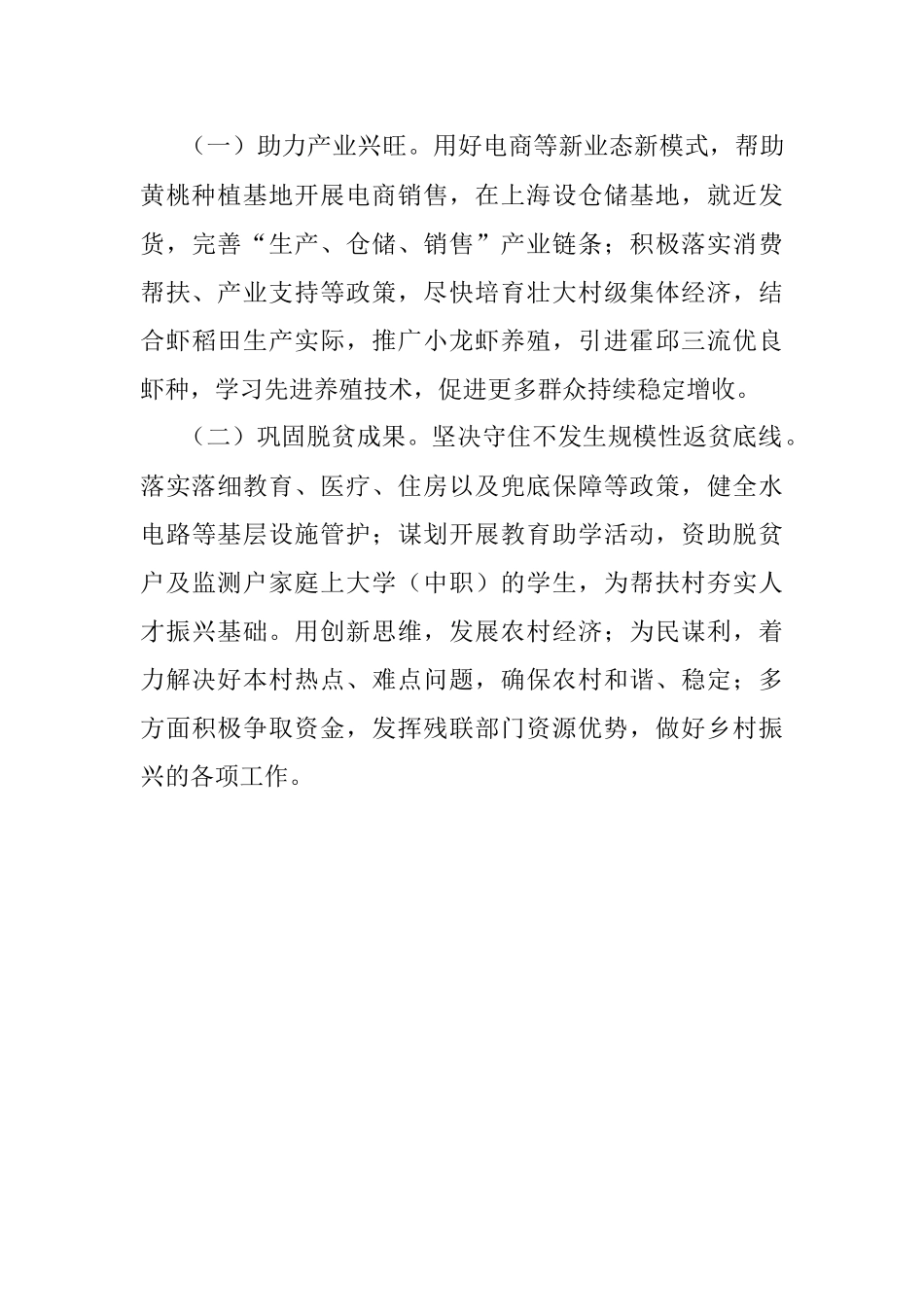 （一）助力产业兴旺。用好电商等新业态新模式，帮助黄桃种植基地开展电商销售，在上海设仓储基地，就近发货，完善“生产、仓储、销售”产业链条；积极落实消费帮扶、产业支持等政策，尽快培育壮大村级集体经济，结合虾稻田生产实际，推广小龙虾养殖，引进霍邱三流优良虾种，学习先进养殖技术，促进更多群众持续稳定增收。

（二）巩固脱贫成果。坚决守住不发生规模性返贫底线。落实落细教育、医疗、住房以及兜底保障等政策，健全水电路等基层设施管护；谋划开展教育助学活动，资助脱贫户及监测户家庭上大学（中职）的学生，为帮扶村夯实人才振兴基础。用创新思维，发展农村经济；为民谋利，着力解决好本村热点、难点问题，确保农村和谐、稳定；多方面积极争取资金，发挥残联部门资源优势，做好乡村振兴的各项工作。